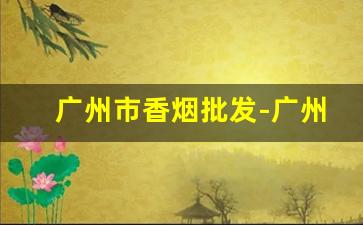 广州市香烟批发-广州